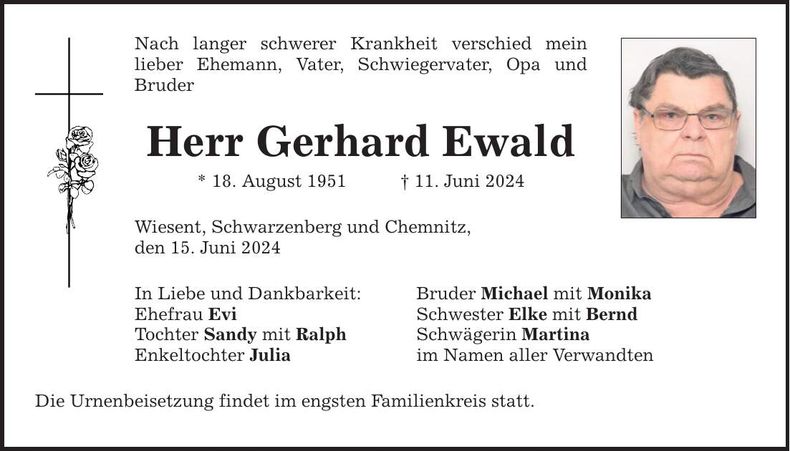 Nach langer schwerer Krankheit verschied mein lieber Ehemann, Vater, Schwiegervater, Opa und Bruder

Herr Gerhard Ewald

* 18. August 1951 † 11. Juni 2024

Wiesent, Schwarzenberg und Chemnitz,
den 15. Juni 2024

In Liebe und Dankbarkeit:
Ehefrau Evi
Tochter Sandy mit Ralph
Enkeltochter Julia

Bruder Michael mit Monika
Schwester Elke mit Bernd
Schwägerin Martina
im Namen aller Verwandten

Die Urnenbeisetzung findet im engsten Familienkreis statt.